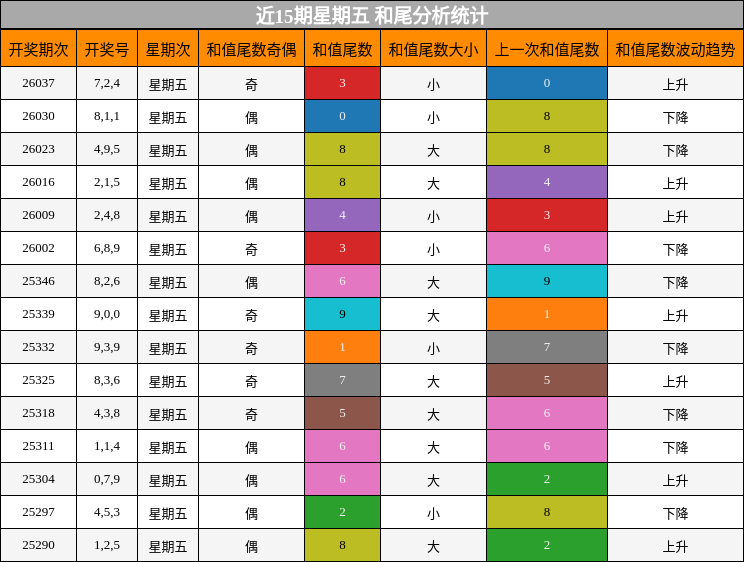 近15期星期五 和尾分析统计

| 开奖期次 | 开奖号 | 星期次 | 和值尾数奇偶 | 和值尾数 | 和值尾数大小 | 上一次和值尾数 | 和值尾数波动趋势 |
|---|---|---|---|---|---|---|---|
| 26037 | 7,2,4 | 星期五 | 奇 | 3 | 小 | 0 | 上升 |
| 26030 | 8,1,1 | 星期五 | 偶 | 0 | 小 | 8 | 下降 |
| 26023 | 4,9,5 | 星期五 | 偶 | 8 | 大 | 8 | 下降 |
| 26016 | 2,1,5 | 星期五 | 偶 | 8 | 大 | 4 | 上升 |
| 26009 | 2,4,8 | 星期五 | 偶 | 4 | 小 | 3 | 上升 |
| 26002 | 6,8,9 | 星期五 | 奇 | 3 | 小 | 6 | 下降 |
| 25346 | 8,2,6 | 星期五 | 偶 | 6 | 大 | 9 | 下降 |
| 25339 | 9,0,0 | 星期五 | 奇 | 9 | 大 | 1 | 上升 |
| 25332 | 9,3,9 | 星期五 | 奇 | 1 | 小 | 7 | 下降 |
| 25325 | 8,3,6 | 星期五 | 奇 | 7 | 大 | 5 | 上升 |
| 25318 | 4,3,8 | 星期五 | 奇 | 5 | 大 | 6 | 下降 |
| 25311 | 1,1,4 | 星期五 | 偶 | 6 | 大 | 6 | 下降 |
| 25304 | 0,7,9 | 星期五 | 偶 | 6 | 大 | 2 | 上升 |
| 25297 | 4,5,3 | 星期五 | 偶 | 2 | 小 | 8 | 下降 |
| 25290 | 1,2,5 | 星期五 | 偶 | 8 | 大 | 2 | 上升 |